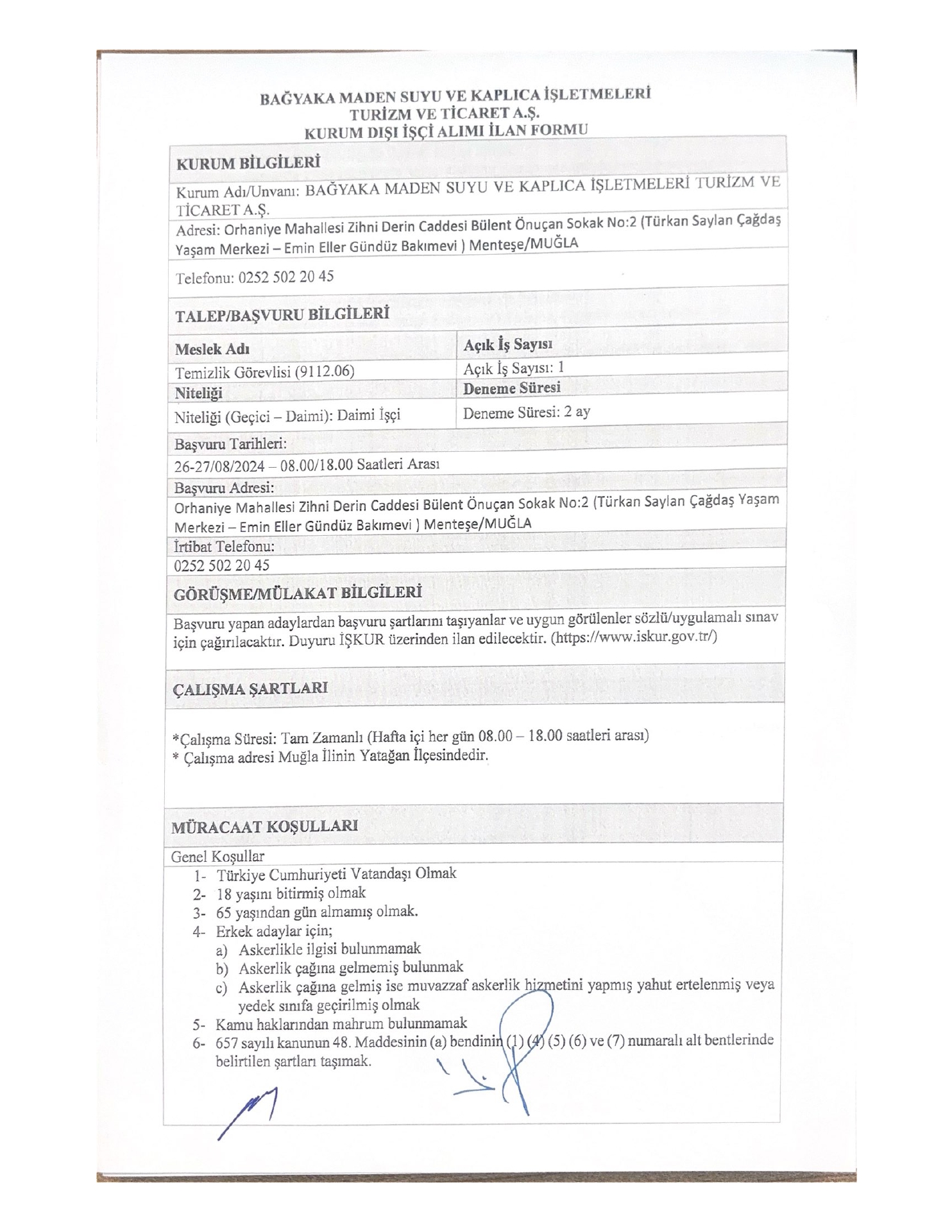 BAĞYAKA MADEN SUYU VE KAPLICA İŞLETMELERİ
TURİZM VE TİCARET A.Ş.
KURUM DIŞI İŞÇİ ALIMI İLAN FORMU

KURUM BİLGİLERİ

Kurum Adı/Unvanı: BAĞYAKA MADEN SUYU VE KAPLICA İŞLETMELERİ TURİZM VE TİCARET A.Ş.

Adresi: Orhaniye Mahallesi Zihni Derin Caddesi Bülent Önuçan Sokak No:2 (Türkan Saylan Çağdaş Yaşam Merkezi – Emin Eller Gündüz Bakımevi ) Menteşe/MUĞLA

Telefonu: 0252 502 20 45

TALEP/BAŞVURU BİLGİLERİ

| Meslek Adı | Açık İş Sayısı |
|---|---|
| Temizlik Görevlisi (9112.06) | Açık İş Sayısı: 1 |
| Niteliği | Deneme Süresi |
| Niteliği (Geçici – Daimi): Daimi İşçi | Deneme Süresi: 2 ay |

Başvuru Tarihleri:
26-27/08/2024 – 08.00/18.00 Saatleri Arası

Başvuru Adresi:
Orhaniye Mahallesi Zihni Derin Caddesi Bülent Önuçan Sokak No:2 (Türkan Saylan Çağdaş Yaşam Merkezi – Emin Eller Gündüz Bakımevi ) Menteşe/MUĞLA

İrtibat Telefonu:
0252 502 20 45

GÖRÜŞME/MÜLAKAT BİLGİLERİ

Başvuru yapan adaylardan başvuru şartlarını taşıyanlar ve uygun görülenler sözlü/uygulamalı sınav için çağırılacaktır. Duyuru İŞKUR üzerinden ilan edilecektir. (https://www.iskur.gov.tr/)

ÇALIŞMA ŞARTLARI

*Çalışma Süresi: Tam Zamanlı (Hafta içi her gün 08.00 – 18.00 saatleri arası)
* Çalışma adresi Muğla İlinin Yatağan İlçesindedir.

MÜRACAAT KOŞULLARI

Genel Koşullar
1- Türkiye Cumhuriyeti Vatandaşı Olmak
2- 18 yaşını bitirmiş olmak
3- 65 yaşından gün almamış olmak.
4- Erkek adaylar için;
a) Askerlikle ilgisi bulunmamak
b) Askerlik çağına gelmemiş bulunmak
c) Askerlik çağına gelmiş ise muvazzaf askerlik hizmetini yapmış yahut ertelenmiş veya yedek sınıfa geçirilmiş olmak
5- Kamu haklarından mahrum bulunmamak
6- 657 sayılı kanunun 48. Maddesinin (a) bendinin (1) (4) (5) (6) ve (7) numaralı alt bentlerinde belirtilen şartları taşımak.